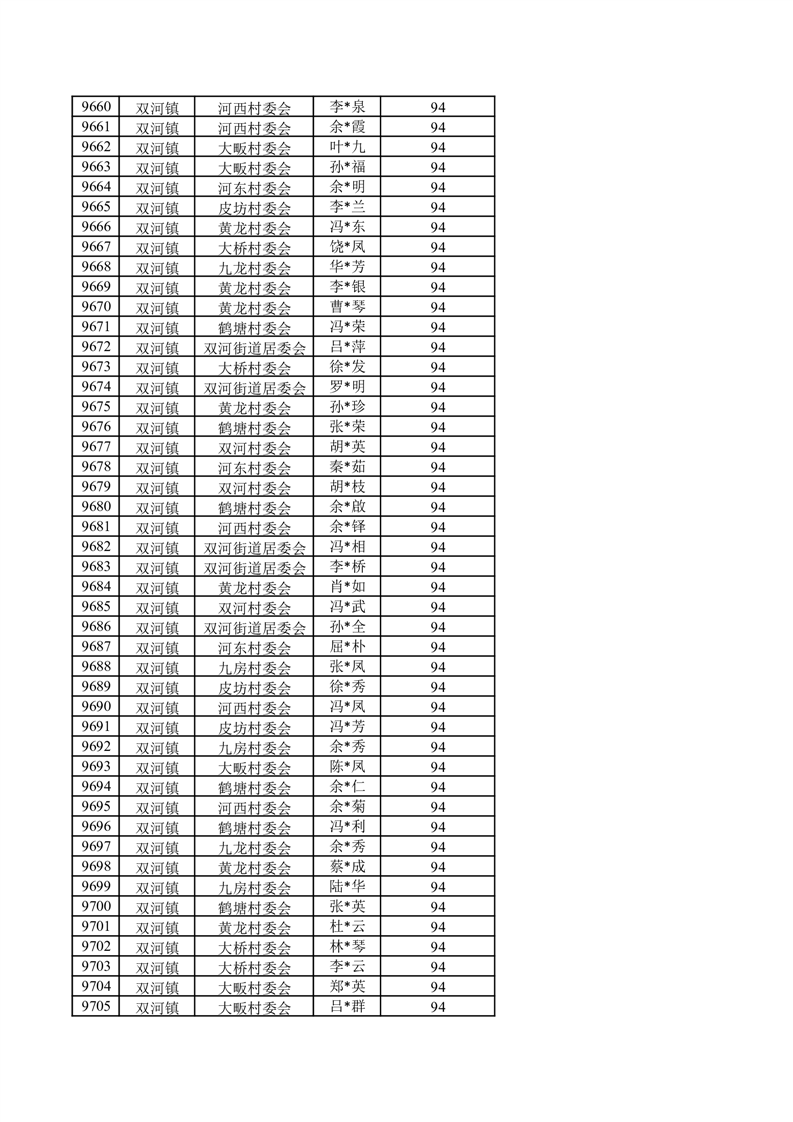 | 9660 | 双河镇 | 河西村委会 | 李*泉 | 94 |
|---|---|---|---|---|
| 9661 | 双河镇 | 河西村委会 | 余*霞 | 94 |
| 9662 | 双河镇 | 大畈村委会 | 叶*九 | 94 |
| 9663 | 双河镇 | 大畈村委会 | 孙*福 | 94 |
| 9664 | 双河镇 | 河东村委会 | 余*明 | 94 |
| 9665 | 双河镇 | 皮坊村委会 | 李*兰 | 94 |
| 9666 | 双河镇 | 黄龙村委会 | 冯*东 | 94 |
| 9667 | 双河镇 | 大桥村委会 | 饶*凤 | 94 |
| 9668 | 双河镇 | 九龙村委会 | 华*芳 | 94 |
| 9669 | 双河镇 | 黄龙村委会 | 李*银 | 94 |
| 9670 | 双河镇 | 黄龙村委会 | 曹*琴 | 94 |
| 9671 | 双河镇 | 鹤塘村委会 | 冯*荣 | 94 |
| 9672 | 双河镇 | 双河街道居委会 | 吕*萍 | 94 |
| 9673 | 双河镇 | 大桥村委会 | 徐*发 | 94 |
| 9674 | 双河镇 | 双河街道居委会 | 罗*明 | 94 |
| 9675 | 双河镇 | 黄龙村委会 | 孙*珍 | 94 |
| 9676 | 双河镇 | 鹤塘村委会 | 张*荣 | 94 |
| 9677 | 双河镇 | 双河村委会 | 胡*英 | 94 |
| 9678 | 双河镇 | 河东村委会 | 秦*茹 | 94 |
| 9679 | 双河镇 | 双河村委会 | 胡*枝 | 94 |
| 9680 | 双河镇 | 鹤塘村委会 | 余*啟 | 94 |
| 9681 | 双河镇 | 河西村委会 | 余*铎 | 94 |
| 9682 | 双河镇 | 双河街道居委会 | 冯*相 | 94 |
| 9683 | 双河镇 | 双河街道居委会 | 李*桥 | 94 |
| 9684 | 双河镇 | 黄龙村委会 | 肖*如 | 94 |
| 9685 | 双河镇 | 双河村委会 | 冯*武 | 94 |
| 9686 | 双河镇 | 双河街道居委会 | 孙*全 | 94 |
| 9687 | 双河镇 | 河东村委会 | 屈*朴 | 94 |
| 9688 | 双河镇 | 九房村委会 | 张*凤 | 94 |
| 9689 | 双河镇 | 皮坊村委会 | 徐*秀 | 94 |
| 9690 | 双河镇 | 河西村委会 | 冯*凤 | 94 |
| 9691 | 双河镇 | 皮坊村委会 | 冯*芳 | 94 |
| 9692 | 双河镇 | 九房村委会 | 余*秀 | 94 |
| 9693 | 双河镇 | 大畈村委会 | 陈*凤 | 94 |
| 9694 | 双河镇 | 鹤塘村委会 | 余*仁 | 94 |
| 9695 | 双河镇 | 河西村委会 | 余*菊 | 94 |
| 9696 | 双河镇 | 鹤塘村委会 | 冯*利 | 94 |
| 9697 | 双河镇 | 九龙村委会 | 余*秀 | 94 |
| 9698 | 双河镇 | 黄龙村委会 | 蔡*成 | 94 |
| 9699 | 双河镇 | 九房村委会 | 陆*华 | 94 |
| 9700 | 双河镇 | 鹤塘村委会 | 张*英 | 94 |
| 9701 | 双河镇 | 黄龙村委会 | 杜*云 | 94 |
| 9702 | 双河镇 | 大桥村委会 | 林*琴 | 94 |
| 9703 | 双河镇 | 大桥村委会 | 李*云 | 94 |
| 9704 | 双河镇 | 大畈村委会 | 郑*英 | 94 |
| 9705 | 双河镇 | 大畈村委会 | 吕*群 | 94 |